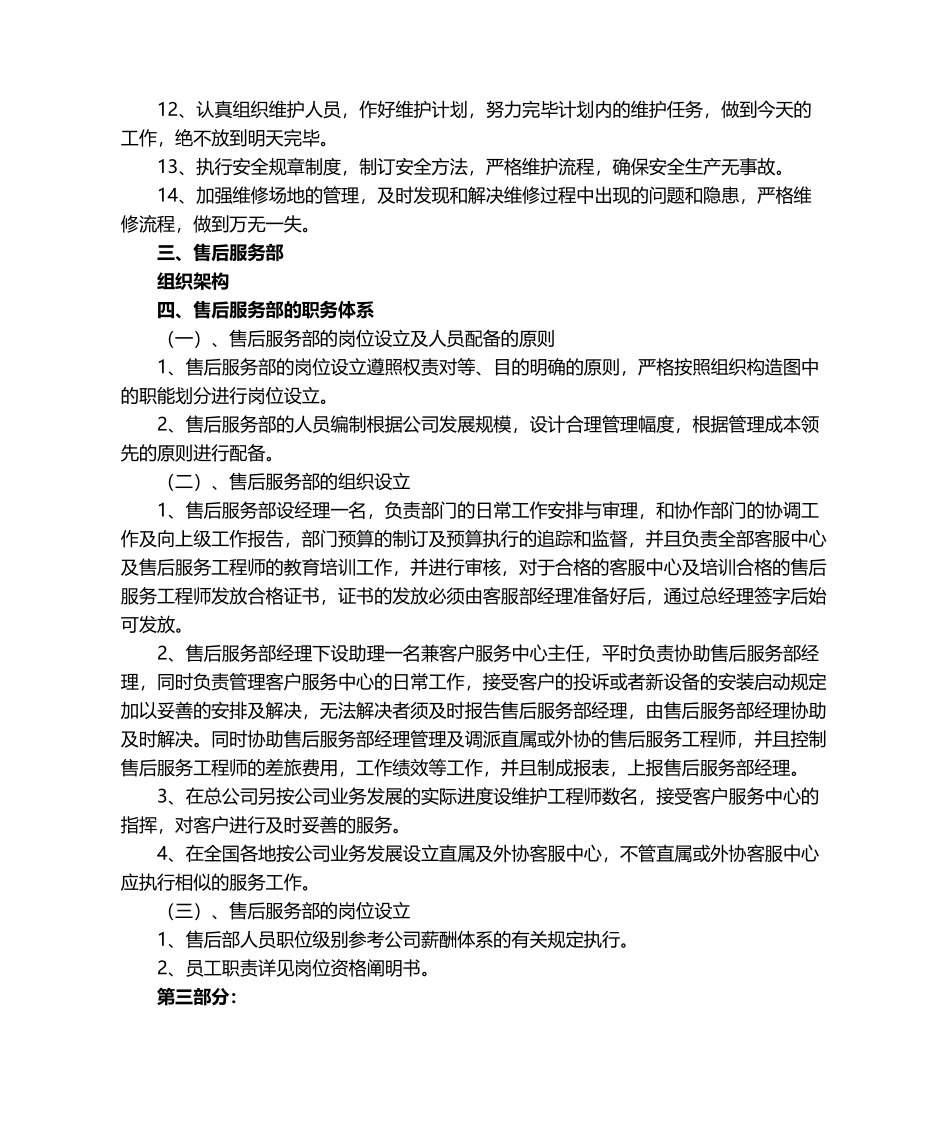 12、认真组织维护人员，作好维护计划，努力完毕计划内的维护任务，做到今天的工作，绝不放到明天完毕。

13、执行安全规章制度，制订安全方法，严格维护流程，确保安全生产无事故。

14、加强维修场地的管理，及时发现和解决维修过程中出现的问题和隐患，严格维修流程，做到万无一失。

三、售后服务部

组织架构

四、售后服务部的职务体系

（一）、售后服务部的岗位设立及人员配备的原则

1、售后服务部的岗位设立遵照权责对等、目的明确的原则，严格按照组织构造图中的职能划分进行岗位设立。

2、售后服务部的人员编制根据公司发展规模，设计合理管理幅度，根据管理成本领先的原则进行配备。

（二）、售后服务部的组织设立

1、售后服务部设经理一名，负责部门的日常工作安排与审理，和协作部门的协调工作及向上级工作报告，部门预算的制订及预算执行的追踪和监督，并且负责全部客服中心及售后服务工程师的教育培训工作，并进行审核，对于合格的客服中心及培训合格的售后服务工程师发放合格证书，证书的发放必须由客服部经理准备好后，通过总经理签字后始可发放。

2、售后服务部经理下设助理一名兼客户服务中心主任，平时负责协助售后服务部经理，同时负责管理客户服务中心的日常工作，接受客户的投诉或者新设备的安装启动规定加以妥善的安排及解决，无法解决者须及时报告售后服务部经理，由售后服务部经理协助及时解决。同时协助售后服务部经理管理及调派直属或外协的售后服务工程师，并且控制售后服务工程师的差旅费用，工作绩效等工作，并且制成报表，上报售后服务部经理。

3、在总公司另按公司业务发展的实际进度设维护工程师数名，接受客户服务中心的指挥，对客户进行及时妥善的服务。

4、在全国各地按公司业务发展设立直属及外协客服中心，不管直属或外协客服中心应执行相似的服务工作。

（三）、售后服务部的岗位设立

1、售后部人员职位级别参考公司薪酬体系的有关规定执行。

2、员工职责详见岗位资格阐明书。

第三部分：